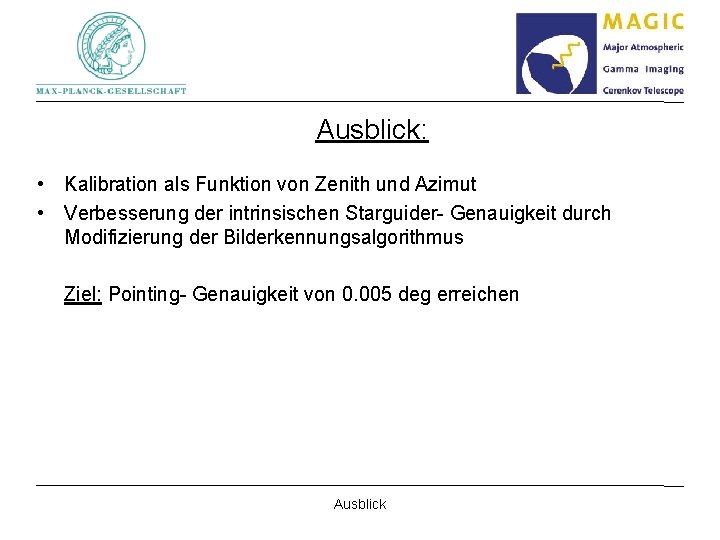 MAX-PLANCK-GESELLSCHAFT

MAGIC
Major Atmospheric
Gamma Imaging
Cerenkov Telescope

Ausblick:

• Kalibration als Funktion von Zenith und Azimut
• Verbesserung der intrinsischen Starguider- Genauigkeit durch Modifizierung der Bilderkennungsalgorithmus

Ziel: Pointing- Genauigkeit von 0.005 deg erreichen

Ausblick